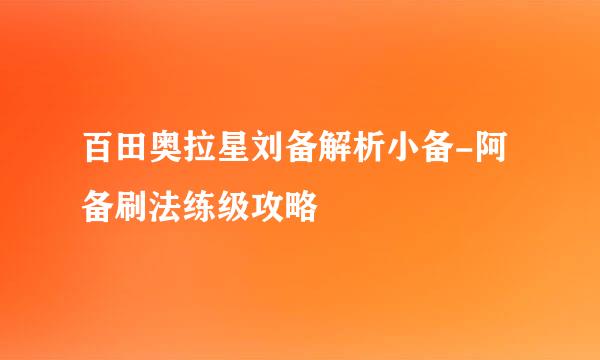 百田奥拉星刘备解析小备-阿备刷法练级攻略